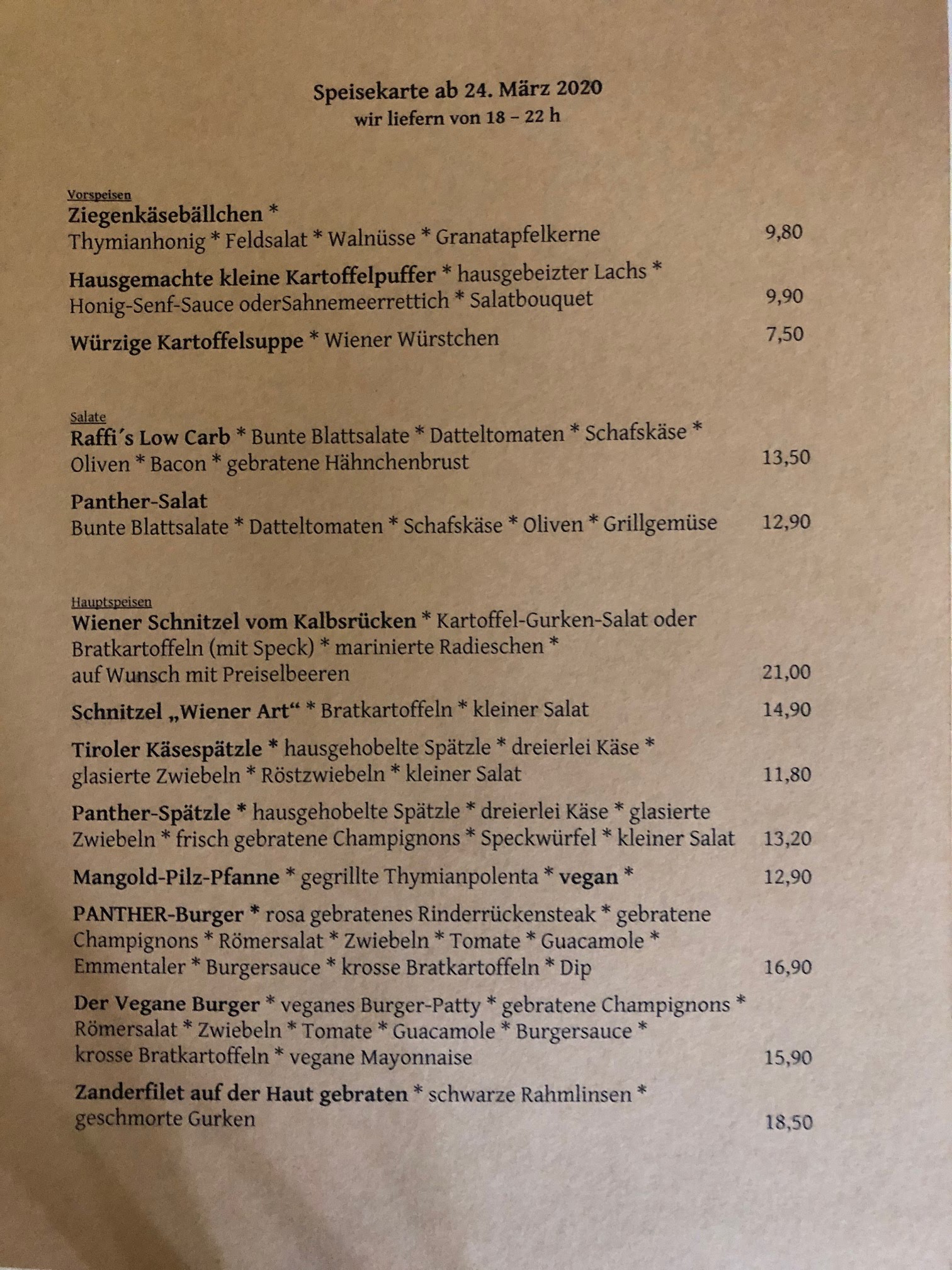 Speisekarte ab 24. März 2020
wir liefern von 18 – 22 h

Vorspeisen
Ziegenkäsebällchen *
Thymianhonig * Feldsalat * Walnüsse * Granatapfelkerne 9,80

Hausgemachte kleine Kartoffelpuffer * hausgebeizter Lachs *
Honig-Senf-Sauce oderSahnemeerrettich * Salatbouquet 9,90

Würzige Kartoffelsuppe * Wiener Würstchen 7,50

Salate
Raffi´s Low Carb * Bunte Blattsalate * Datteltomaten * Schafskäse *
Oliven * Bacon * gebratene Hähnchenbrust 13,50

Panther-Salat
Bunte Blattsalate * Datteltomaten * Schafskäse * Oliven * Grillgemüse 12,90

Hauptspeisen
Wiener Schnitzel vom Kalbsrücken * Kartoffel-Gurken-Salat oder Bratkartoffeln (mit Speck) * marinierte Radieschen *
auf Wunsch mit Preiselbeeren 21,00

Schnitzel „Wiener Art“ * Bratkartoffeln * kleiner Salat 14,90

Tiroler Käsespätzle * hausgehobelte Spätzle * dreierlei Käse *
glasierte Zwiebeln * Röstzwiebeln * kleiner Salat 11,80

Panther-Spätzle * hausgehobelte Spätzle * dreierlei Käse * glasierte Zwiebeln * frisch gebratene Champignons * Speckwürfel * kleiner Salat 13,20

Mangold-Pilz-Pfanne * gegrillte Thymianpolenta * vegan * 12,90

PANTHER-Burger * rosa gebratenes Rinderrückensteak * gebratene Champignons * Römersalat * Zwiebeln * Tomate * Guacamole *
Emmentaler * Burgersauce * krosse Bratkartoffeln * Dip 16,90

Der Vegane Burger * veganes Burger-Patty * gebratene Champignons *
Römersalat * Zwiebeln * Tomate * Guacamole * Burgersauce *
krosse Bratkartoffeln * vegane Mayonnaise 15,90

Zanderfilet auf der Haut gebraten * schwarze Rahmlinsen *
geschmorte Gurken 18,50